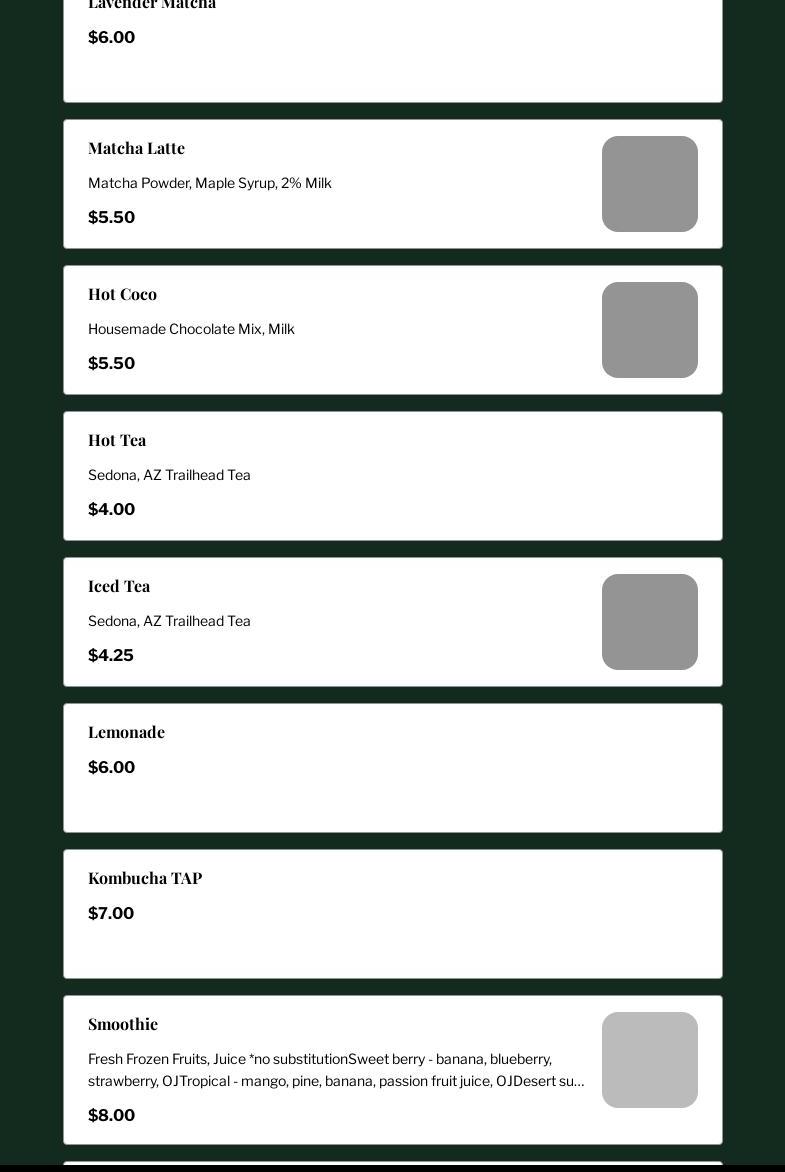 Lavender Matcha
$6.00

Matcha Latte
Matcha Powder, Maple Syrup, 2% Milk
$5.50

Hot Coco
Housemade Chocolate Mix, Milk
$5.50

Hot Tea
Sedona, AZ Trailhead Tea
$4.00

Iced Tea
Sedona, AZ Trailhead Tea
$4.25

Lemonade
$6.00

Kombucha TAP
$7.00

Smoothie
Fresh Frozen Fruits, Juice *no substitutionSweet berry - banana, blueberry, strawberry, OJTropical - mango, pine, banana, passion fruit juice, OJDesert su…
$8.00